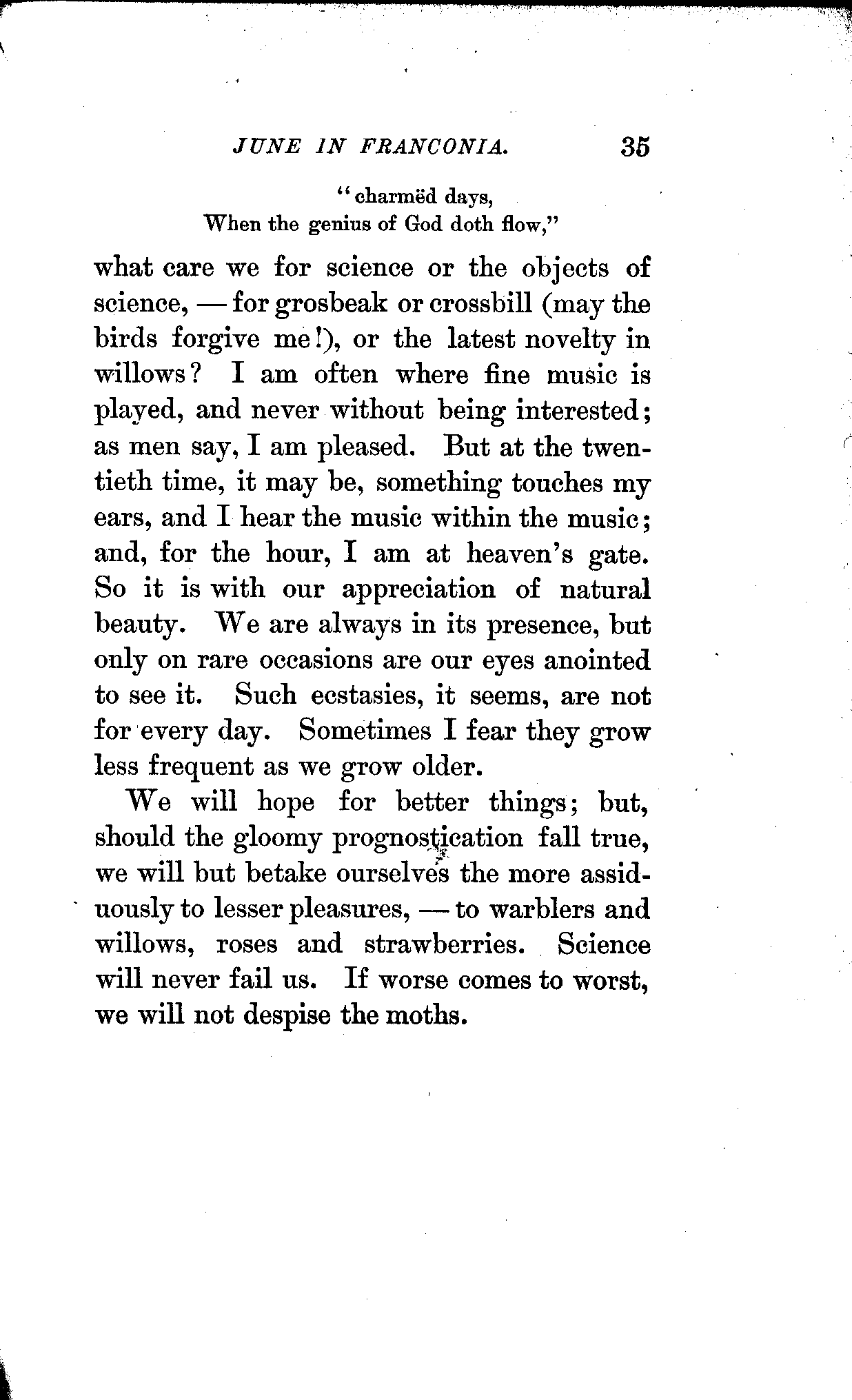 JUNE IN FRANCONIA. 35

"charmëd days,
When the genius of God doth flow,"

what care we for science or the objects of science, — for grosbeak or crossbill (may the birds forgive me!), or the latest novelty in willows? I am often where fine music is played, and never without being interested; as men say, I am pleased. But at the twentieth time, it may be, something touches my ears, and I hear the music within the music; and, for the hour, I am at heaven's gate. So it is with our appreciation of natural beauty. We are always in its presence, but only on rare occasions are our eyes anointed to see it. Such ecstasies, it seems, are not for every day. Sometimes I fear they grow less frequent as we grow older.

We will hope for better things; but, should the gloomy prognostication fall true, we will but betake ourselves the more assiduously to lesser pleasures, — to warblers and willows, roses and strawberries. Science will never fail us. If worse comes to worst, we will not despise the moths.